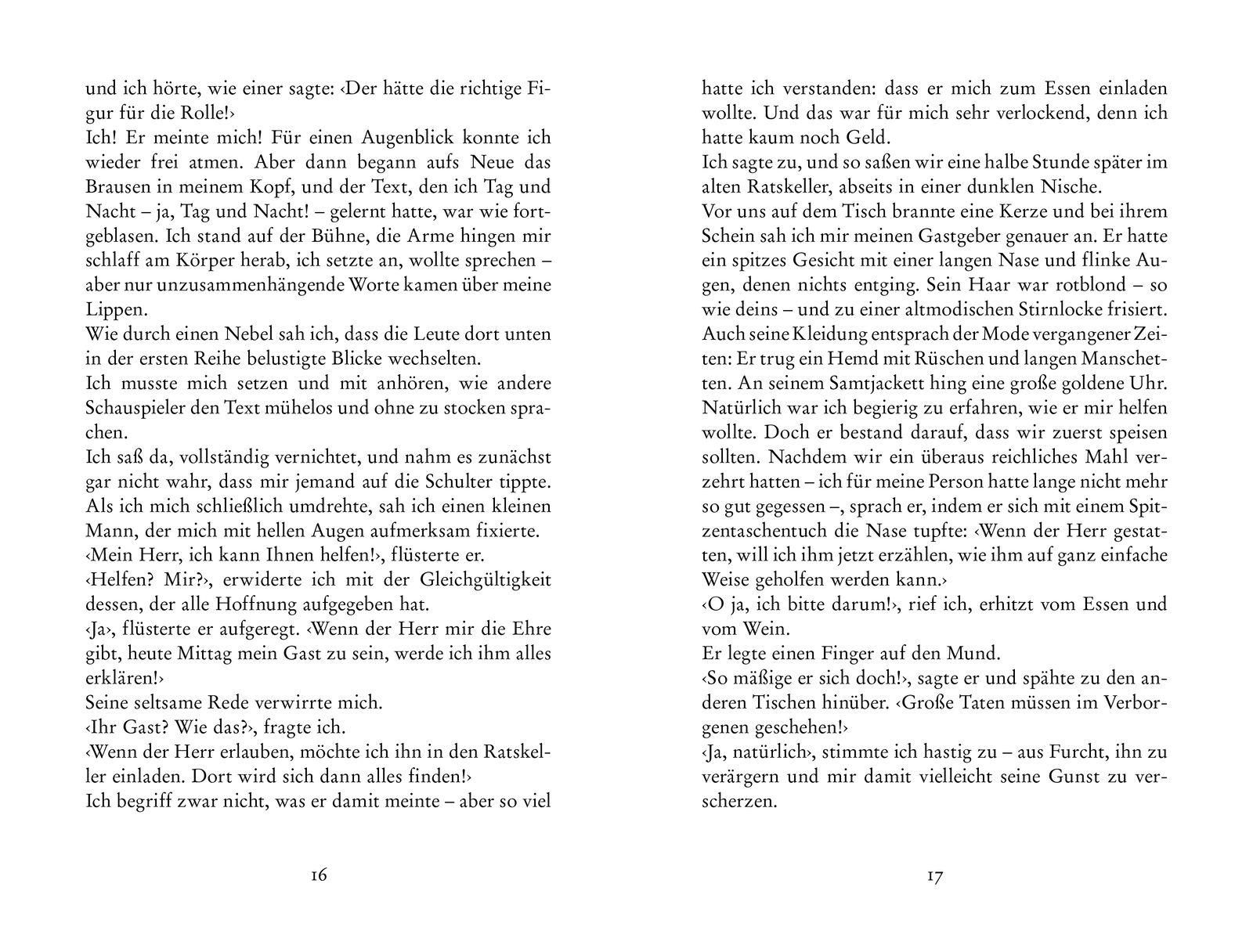 und ich hörte, wie einer sagte: ‹Der hätte die richtige Figur für die Rolle!›
Ich! Er meinte mich! Für einen Augenblick konnte ich wieder frei atmen. Aber dann begann aufs Neue das Brausen in meinem Kopf, und der Text, den ich Tag und Nacht – ja, Tag und Nacht! – gelernt hatte, war wie fortgeblasen. Ich stand auf der Bühne, die Arme hingen mir schlaff am Körper herab, ich setzte an, wollte sprechen – aber nur unzusammenhängende Worte kamen über meine Lippen.
Wie durch einen Nebel sah ich, dass die Leute dort unten in der ersten Reihe belustigte Blicke wechselten.
Ich musste mich setzen und mit anhören, wie andere Schauspieler den Text mühelos und ohne zu stocken sprachen.
Ich saß da, vollständig vernichtet, und nahm es zunächst gar nicht wahr, dass mir jemand auf die Schulter tippte. Als ich mich schließlich umdrehte, sah ich einen kleinen Mann, der mich mit hellen Augen aufmerksam fixierte.
‹Mein Herr, ich kann Ihnen helfen!›, flüsterte er.
‹Helfen? Mir?›, erwiderte ich mit der Gleichgültigkeit dessen, der alle Hoffnung aufgegeben hat.
‹Ja›, flüsterte er aufgeregt. ‹Wenn der Herr mir die Ehre gibt, heute Mittag mein Gast zu sein, werde ich ihm alles erklären!›
Seine seltsame Rede verwirrte mich.
‹Ihr Gast? Wie das?›, fragte ich.
‹Wenn der Herr erlauben, möchte ich ihn in den Ratskeller einladen. Dort wird sich dann alles finden!›
Ich begriff zwar nicht, was er damit meinte – aber so viel

16

hatte ich verstanden: dass er mich zum Essen einladen wollte. Und das war für mich sehr verlockend, denn ich hatte kaum noch Geld.
Ich sagte zu, und so saßen wir eine halbe Stunde später im alten Ratskeller, abseits in einer dunklen Nische.
Vor uns auf dem Tisch brannte eine Kerze und bei ihrem Schein sah ich mir meinen Gastgeber genauer an. Er hatte ein spitzes Gesicht mit einer langen Nase und flinke Augen, denen nichts entging. Sein Haar war rotblond – so wie deins – und zu einer altmodischen Stirnlocke frisiert. Auch seine Kleidung entsprach der Mode vergangener Zeiten: Er trug ein Hemd mit Rüschen und langen Manschetten. An seinem Samtjackett hing eine große goldene Uhr.
Natürlich war ich begierig zu erfahren, wie er mir helfen wollte. Doch er bestand darauf, dass wir zuerst speisen sollten. Nachdem wir ein überaus reichliches Mahl verzehrt hatten – ich für meine Person hatte lange nicht mehr so gut gegessen –, sprach er, indem er sich mit einem Spitzentaschentuch die Nase tupfte: ‹Wenn der Herr gestatten, will ich ihm jetzt erzählen, wie ihm auf ganz einfache Weise geholfen werden kann.›
‹O ja, ich bitte darum!›, rief ich, erhitzt vom Essen und vom Wein.
Er legte einen Finger auf den Mund.
‹So mäßige er sich doch!›, sagte er und spähte zu den anderen Tischen hinüber. ‹Große Taten müssen im Verborgenen geschehen!›
‹Ja, natürlich›, stimmte ich hastig zu – aus Furcht, ihn zu verärgern und mir damit vielleicht seine Gunst zu verscherzen.

17